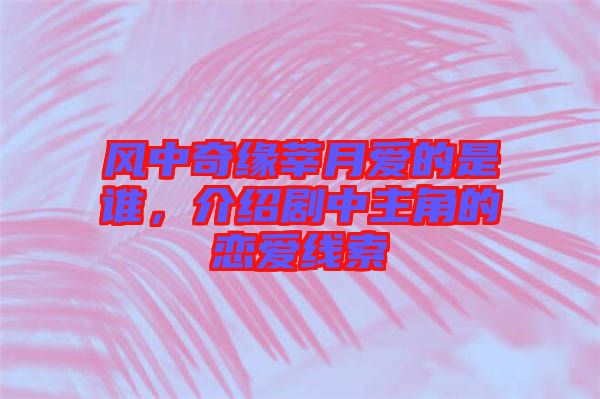 风中奇缘莘月爱的是谁，介绍剧中主角的恋爱线索